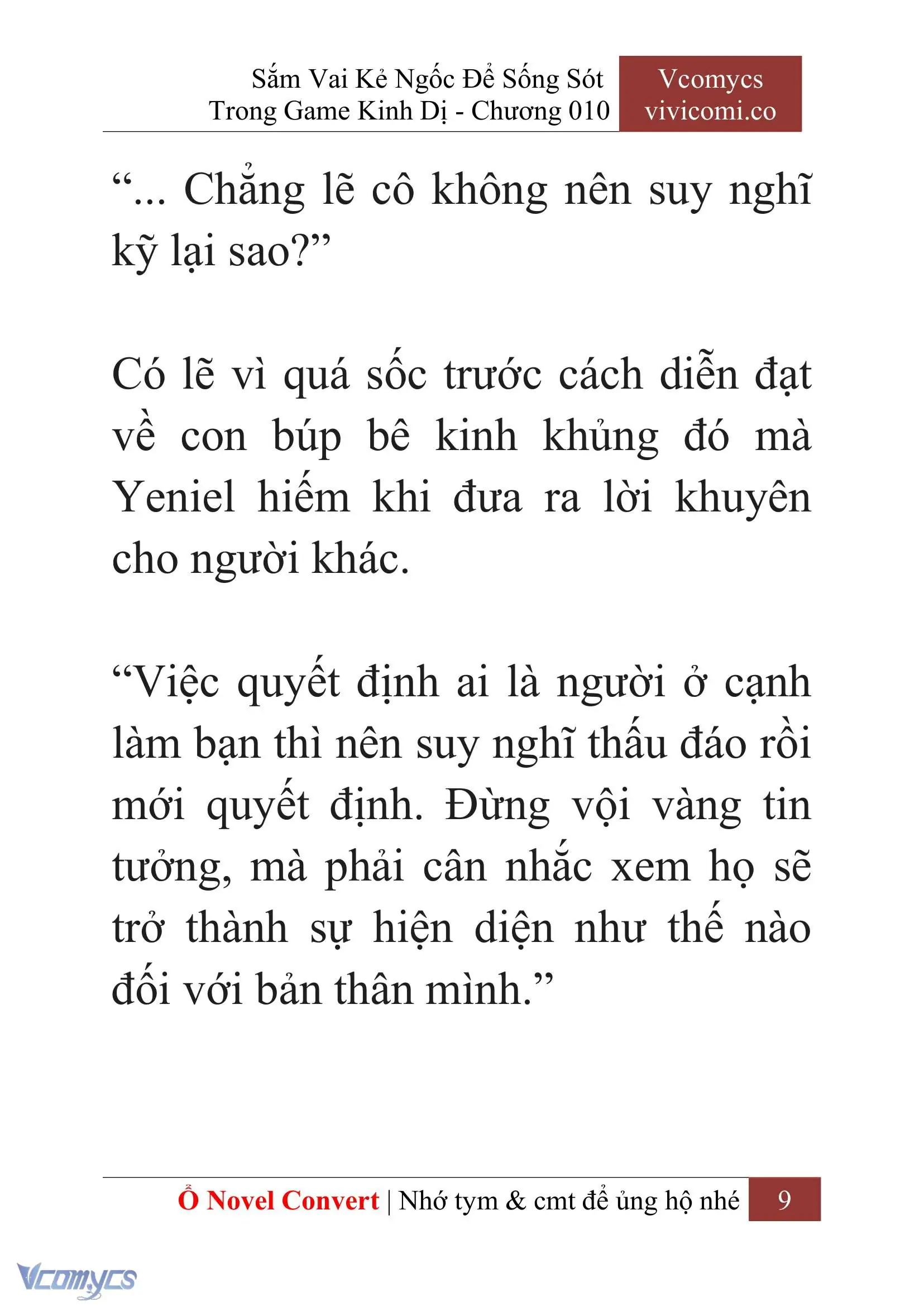 Sắm Vai Kẻ Ngốc Để Sống Sót Trong Game Kinh Dị - Chương 010

Vcomycs vivicomi.co

“... Chẳng lẽ cô không nên suy nghĩ kỹ lại sao?”

Có lẽ vì quá sốc trước cách diễn đạt về con búp bê kinh khủng đó mà Yeniel hiếm khi đưa ra lời khuyên cho người khác.

“Việc quyết định ai là người ở cạnh làm bạn thì nên suy nghĩ thấu đáo rồi mới quyết định. Đừng vội vàng tin tưởng, mà phải cân nhắc xem họ sẽ trở thành sự hiện diện như thế nào đối với bản thân mình.”

Ổ Novel Convert | Nhớ tym & cmt để ủng hộ nhé 9

Vcomycs